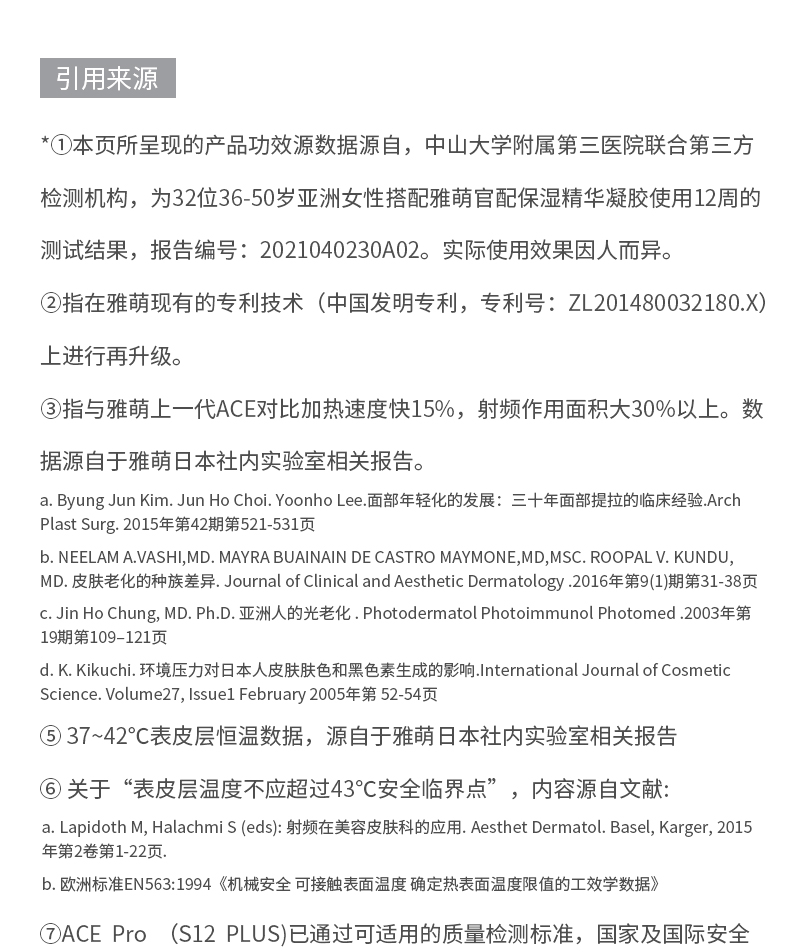 引用来源

*①本页所呈现的产品功效源数据源自，中山大学附属第三医院联合第三方检测机构，为32位36-50岁亚洲女性搭配雅萌官配保湿精华凝胶使用12周的测试结果，报告编号：2021040230A02。实际使用效果因人而异。

②指在雅萌现有的专利技术（中国发明专利，专利号：ZL201480032180.X）上进行再升级。

③指与雅萌上一代ACE对比加热速度快15%，射频作用面积大30%以上。数据源自于雅萌日本社内实验室相关报告。

a. Byung Jun Kim. Jun Ho Choi. Yoonho Lee.面部年轻化的发展：三十年面部提拉的临床经验.Arch Plast Surg. 2015年第42期第521-531页

b. NEELAM A.VASHI,MD. MAYRA BUAINAIN DE CASTRO MAYMONE,MD,MSC. ROOPAL V. KUNDU, MD. 皮肤老化的种族差异. Journal of Clinical and Aesthetic Dermatology .2016年第9(1)期第31-38页

c. Jin Ho Chung, MD. Ph.D. 亚洲人的光老化 . Photodermatol Photoimmunol Photomed .2003年第19期第109–121页

d. K. Kikuchi. 环境压力对日本人皮肤肤色和黑色素生成的影响.International Journal of Cosmetic Science. Volume27, Issue1 February 2005年第 52-54页

⑤ 37~42°C表皮层恒温数据，源自于雅萌日本社内实验室相关报告

⑥ 关于“表皮层温度不应超过43°C安全临界点”，内容源自文献:

a. Lapidoth M, Halachmi S (eds): 射频在美容皮肤科的应用. Aesthet Dermatol. Basel, Karger, 2015年第2卷第1-22页.

b. 欧洲标准EN563:1994《机械安全 可接触表面温度 确定热表面温度限值的工效学数据》

⑦ACE Pro （S12 PLUS)已通过可适用的质量检测标准，国家及国际安全